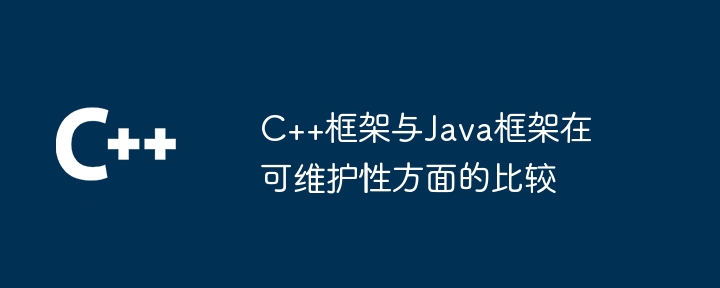 C++

C++框架与Java框架在可维护性方面的比较